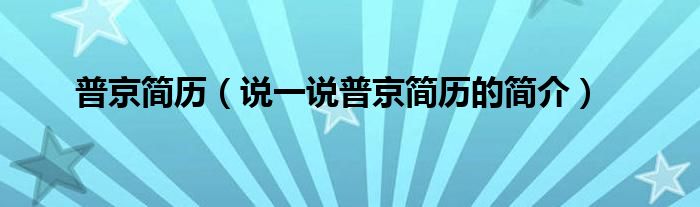 普京简历（说一说普京简历的简介）